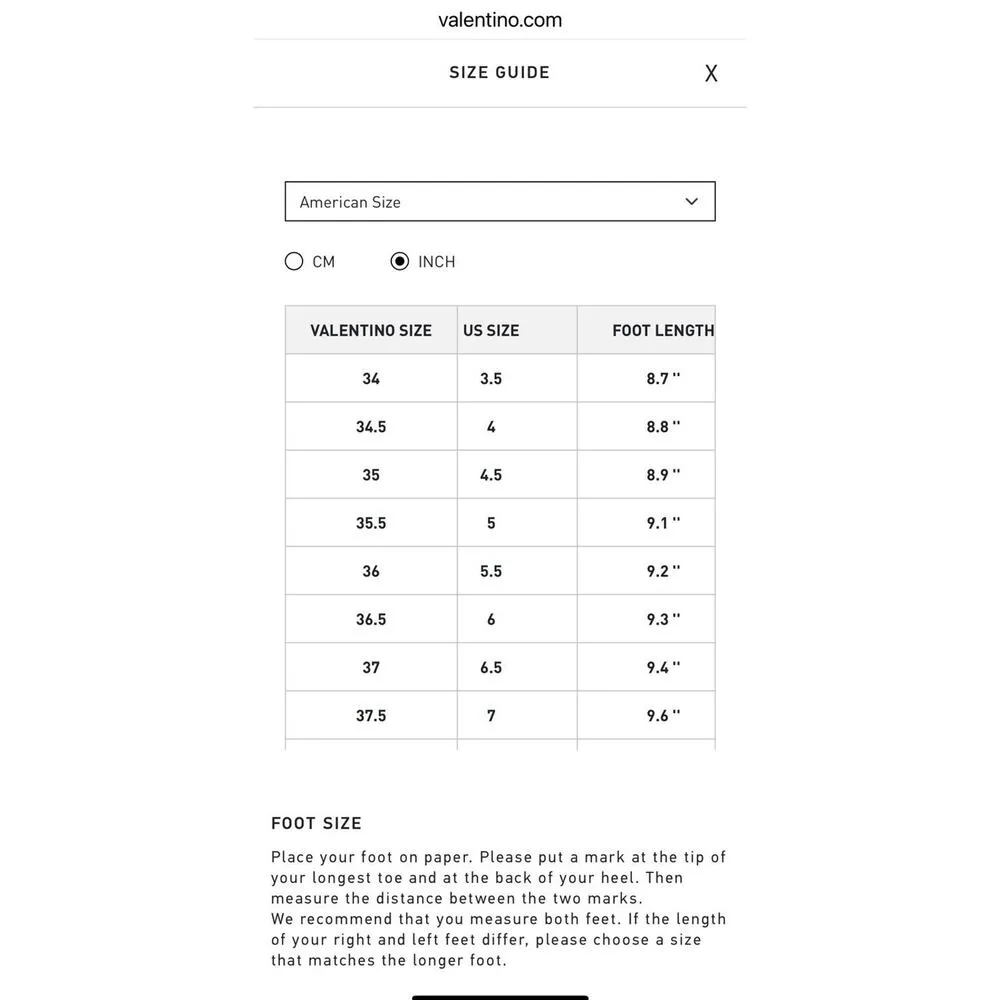 valentino.com

SIZE GUIDE

X

American Size

CM INCH

| VALENTINO SIZE | US SIZE | FOOT LENGTH |
|---|---|---|
| 34 | 3.5 | 8.7 '' |
| 34.5 | 4 | 8.8 '' |
| 35 | 4.5 | 8.9 '' |
| 35.5 | 5 | 9.1 '' |
| 36 | 5.5 | 9.2 '' |
| 36.5 | 6 | 9.3 '' |
| 37 | 6.5 | 9.4 '' |
| 37.5 | 7 | 9.6 '' |

FOOT SIZE

Place your foot on paper. Please put a mark at the tip of your longest toe and at the back of your heel. Then measure the distance between the two marks.
We recommend that you measure both feet. If the length of your right and left feet differ, please choose a size that matches the longer foot.